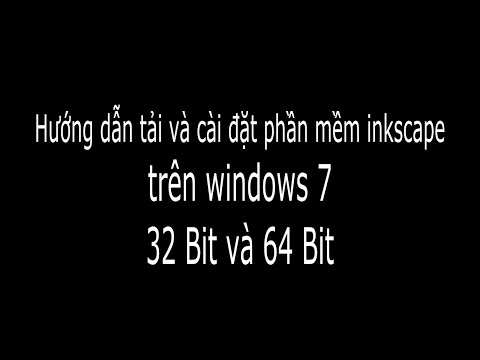 Hướng dẫn tải và cài đặt phần mềm inkscape
trên windows 7
32 Bit và 64 Bit